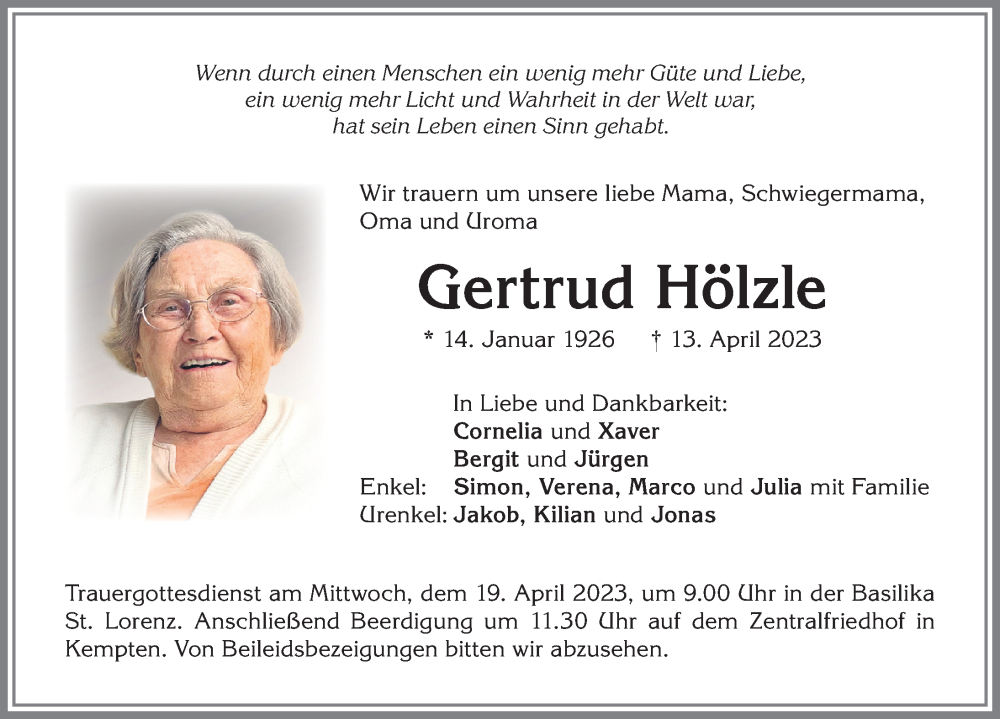 Wenn durch einen Menschen ein wenig mehr Güte und Liebe,
ein wenig mehr Licht und Wahrheit in der Welt war,
hat sein Leben einen Sinn gehabt.

Wir trauern um unsere liebe Mama, Schwiegermama, Oma und Uroma

Gertrud Hölzle

* 14. Januar 1926 † 13. April 2023

In Liebe und Dankbarkeit:
Cornelia und Xaver
Bergit und Jürgen
Enkel: Simon, Verena, Marco und Julia mit Familie
Urenkel: Jakob, Kilian und Jonas

Trauergottesdienst am Mittwoch, dem 19. April 2023, um 9.00 Uhr in der Basilika St. Lorenz. Anschließend Beerdigung um 11.30 Uhr auf dem Zentralfriedhof in Kempten. Von Beileidsbezeigungen bitten wir abzusehen.